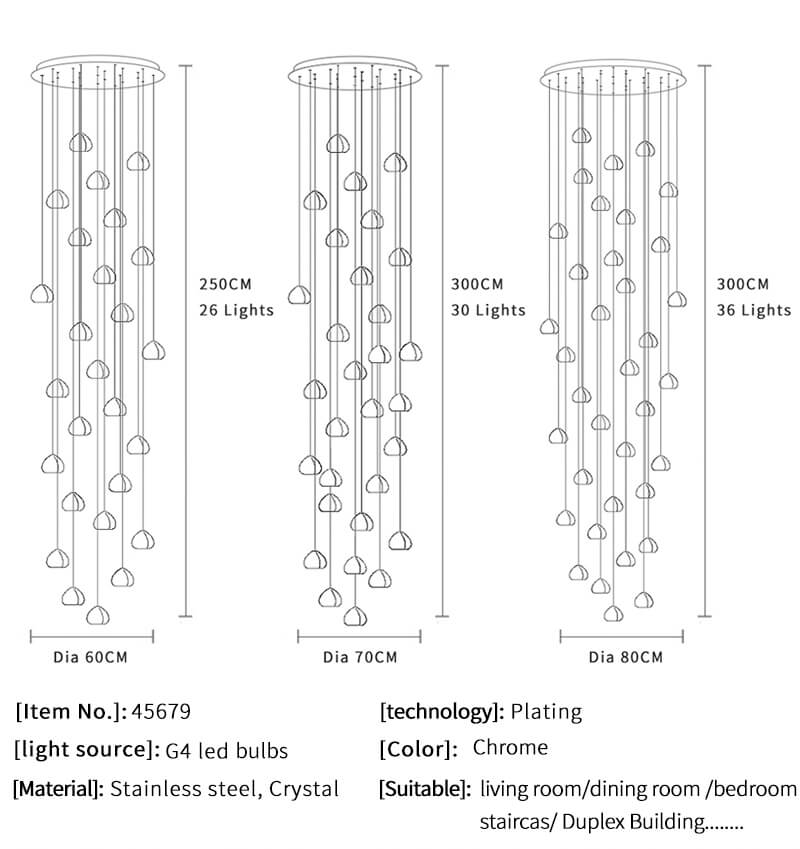 250CM
26 Lights

Dia 60CM

300CM
30 Lights

Dia 70CM

300CM
36 Lights

Dia 80CM

[Item No.]: 45679
[light source]: G4 led bulbs
[Material]: Stainless steel, Crystal

[technology]: Plating
[Color]: Chrome
[Suitable]: living room/dining room /bedroom staircas/ Duplex Building........